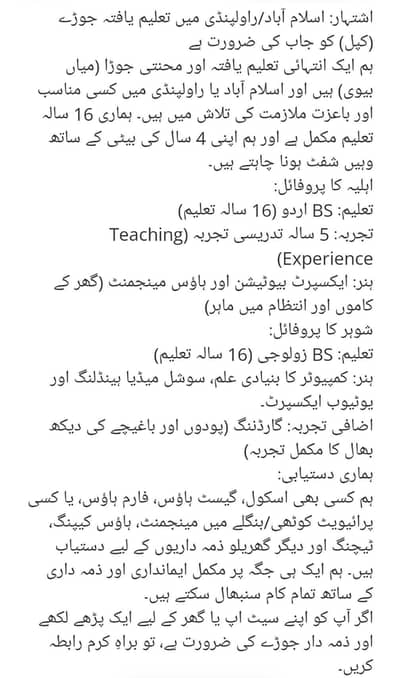 اشتہار: اسلام آباد/راولپنڈی میں تعلیم یافتہ جوڑے (کپل) کو جاب کی ضرورت ہے
ہم ایک انتہائی تعلیم یافتہ اور محنتی جوڑا (میاں بیوی) ہیں اور اسلام آباد یا راولپنڈی میں کسی مناسب اور باعزت ملازمت کی تلاش میں ہیں۔ ہماری 16 سالہ تعلیم مکمل ہے اور ہم اپنی 4 سال کی بیٹی کے ساتھ وہیں شفٹ ہونا چاہتے ہیں۔
اہلیہ کا پروفائل:
تعلیم: BS اردو (16 سالہ تعلیم)
تجربہ: 5 سالہ تدریسی تجربہ (Teaching Experience)
ہنر: ایکسپرٹ بیوٹیشن اور ہاؤس مینجمنٹ (گھر کے کاموں اور انتظام میں ماہر)
شوہر کا پروفائل:
تعلیم: BS زولوجی (16 سالہ تعلیم)
ہنر: کمپیوٹر کا بنیادی علم، سوشل میڈیا ہینڈلنگ اور یوٹیوب ایکسپرٹ۔
اضافی تجربہ: گارڈننگ (پودوں اور باغیچے کی دیکھ بھال کا مکمل تجربہ)
ہماری دستیابی:
ہم کسی بھی اسکول، گیسٹ ہاؤس، فارم ہاؤس، یا کسی پرائیویٹ کوٹھی/بنگلے میں مینجمنٹ، ہاؤس کیپنگ، ٹیچنگ اور دیگر گھریلو ذمہ داریوں کے لیے دستیاب ہیں۔ ہم ایک ہی جگہ پر مکمل ایمانداری اور ذمہ داری کے ساتھ تمام کام سنبھال سکتے ہیں۔
اگر آپ کو اپنے سیٹ اپ یا گھر کے لیے ایک پڑھے لکھے اور ذمہ دار جوڑے کی ضرورت ہے، تو براہِ کرم رابطہ کریں۔